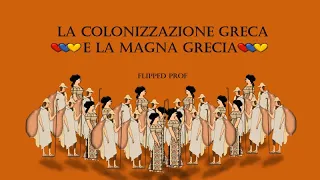 LA COLONIZZAZIONE GRECA
E LA MAGNA GRECIA

FLIPPED PROF